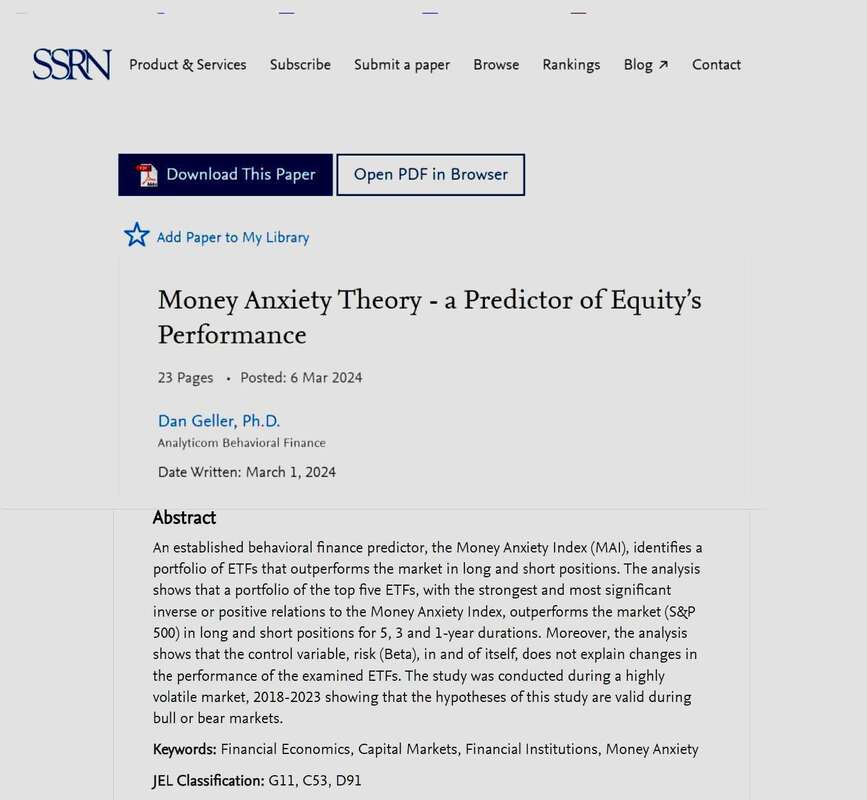 SSRN Product & Services Subscribe Submit a paper Browse Rankings Blog ↗ Contact

Download This Paper Open PDF in Browser

Add Paper to My Library

Money Anxiety Theory - a Predictor of Equity's Performance

23 Pages • Posted: 6 Mar 2024

Dan Geller, Ph.D.
Analyticom Behavioral Finance

Date Written: March 1, 2024

Abstract

An established behavioral finance predictor, the Money Anxiety Index (MAI), identifies a portfolio of ETFs that outperforms the market in long and short positions. The analysis shows that a portfolio of the top five ETFs, with the strongest and most significant inverse or positive relations to the Money Anxiety Index, outperforms the market (S&P 500) in long and short positions for 5, 3 and 1-year durations. Moreover, the analysis shows that the control variable, risk (Beta), in and of itself, does not explain changes in the performance of the examined ETFs. The study was conducted during a highly volatile market, 2018-2023 showing that the hypotheses of this study are valid during bull or bear markets.

Keywords: Financial Economics, Capital Markets, Financial Institutions, Money Anxiety

JEL Classification: G11, C53, D91